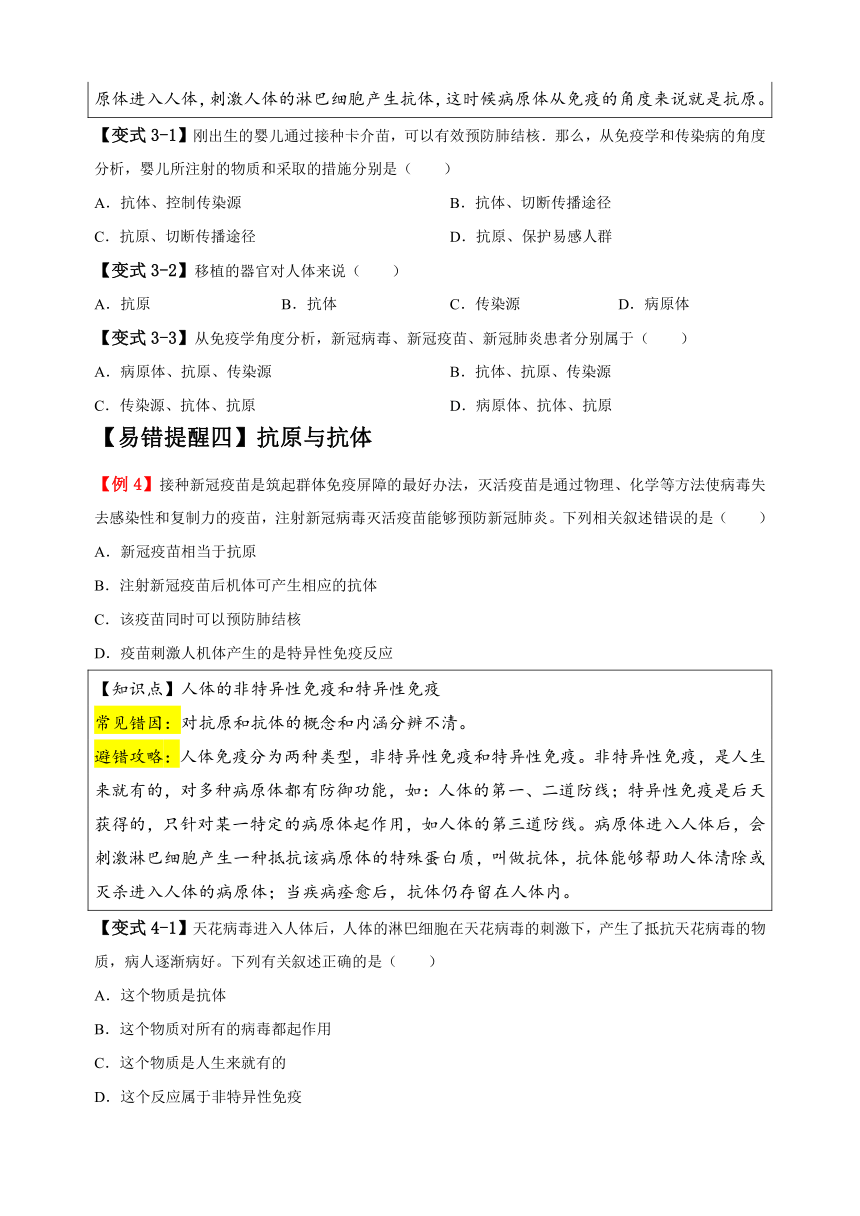 原体进入人体，刺激人体的淋巴细胞产生抗体，这时候病原体从免疫的角度来说就是抗原。

【变式 3-1】刚出生的婴儿通过接种卡介苗，可以有效预防肺结核．那么，从免疫学和传染病的角度分析，婴儿所注射的物质和采取的措施分别是（　　）

A．抗体、控制传染源　　B．抗体、切断传播途径

C．抗原、切断传播途径　　D．抗原、保护易感人群

【变式 3-2】移植的器官对人体来说（　　）

A．抗原　　B．抗体　　C．传染源　　D．病原体

【变式 3-3】从免疫学角度分析，新冠病毒、新冠疫苗、新冠肺炎患者分别属于（　　）

A．病原体、抗原、传染源　　B．抗体、抗原、传染源

C．传染源、抗体、抗原　　D．病原体、抗体、抗原

【易错提醒四】抗原与抗体

【例 4】接种新冠疫苗是筑起群体免疫屏障的最好办法，灭活疫苗是通过物理、化学等方法使病毒失去感染性和复制力的疫苗，注射新冠病毒灭活疫苗能够预防新冠肺炎。下列相关叙述错误的是（　　）

A．新冠疫苗相当于抗原

B．注射新冠疫苗后机体可产生相应的抗体

C．该疫苗同时可以预防肺结核

D．疫苗刺激人机体产生的是特异性免疫反应

【知识点】人体的非特异性免疫和特异性免疫

常见错因：对抗原和抗体的概念和内涵分辨不清。

避错攻略：人体免疫分为两种类型，非特异性免疫和特异性免疫。非特异性免疫，是人生来就有的，对多种病原体都有防御功能，如：人体的第一、二道防线；特异性免疫是后天获得的，只针对某一特定的病原体起作用，如人体的第三道防线。病原体进入人体后，会刺激淋巴细胞产生一种抵抗该病原体的特殊蛋白质，叫做抗体，抗体能够帮助人体清除或灭杀进入人体的病原体；当疾病痊愈后，抗体仍存留在人体内。

【变式 4-1】天花病毒进入人体后，人体的淋巴细胞在天花病毒的刺激下，产生了抵抗天花病毒的物质，病人逐渐病好。下列有关叙述正确的是（　　）

A．这个物质是抗体

B．这个物质对所有的病毒都起作用

C．这个物质是人生来就有的

D．这个反应属于非特异性免疫